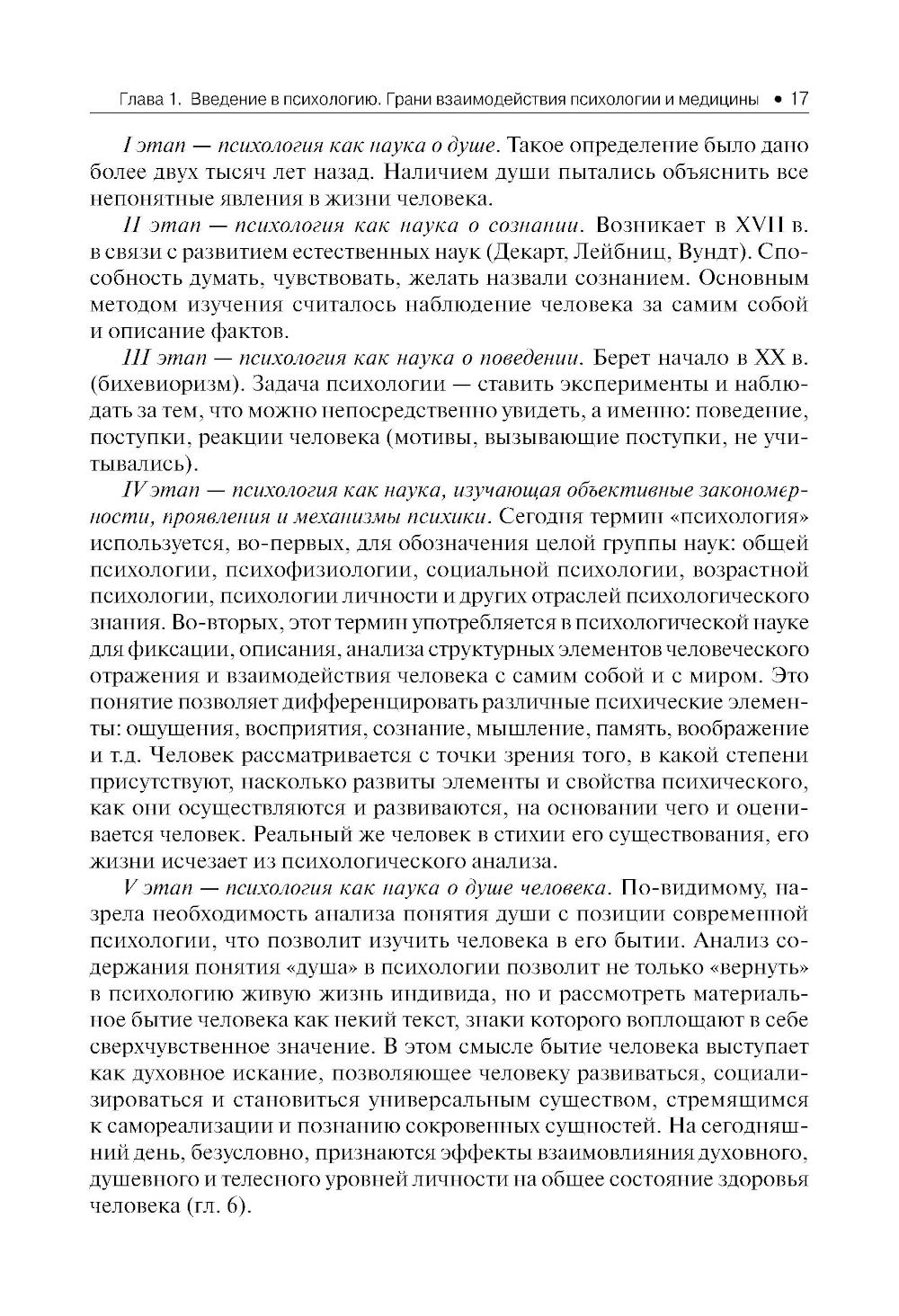 Глава 1. Введение в психологию. Грани взаимодействия психологии и медицины • 17

I этап — психология как наука о душе. Такое определение было дано более двух тысяч лет назад. Наличием души пытались объяснить все непонятные явления в жизни человека.

II этап — психология как наука о сознании. Возникает в XVII в. в связи с развитием естественных наук (Декарт, Лейбниц, Вундт). Способность думать, чувствовать, желать назвали сознанием. Основным методом изучения считалось наблюдение человека за самим собой и описание фактов.

III этап — психология как наука о поведении. Берет начало в XX в. (бихевиоризм). Задача психологии — ставить эксперименты и наблюдать за тем, что можно непосредственно увидеть, а именно: поведение, поступки, реакции человека (мотивы, вызывающие поступки, не учитывались).

IV этап — психология как наука, изучающая объективные закономерности, проявления и механизмы психики. Сегодня термин «психология» используется, во-первых, для обозначения целой группы наук: общей психологии, психофизиологии, социальной психологии, возрастной психологии, психологии личности и других отраслей психологического знания. Во-вторых, этот термин употребляется в психологической науке для фиксации, описания, анализа структурных элементов человеческого отражения и взаимодействия человека с самим собой и с миром. Это понятие позволяет дифференцировать различные психические элементы: ощущения, восприятия, сознание, мышление, память, воображение и т.д. Человек рассматривается с точки зрения того, в какой степени присутствуют, насколько развиты элементы и свойства психического, как они осуществляются и развиваются, на основании чего и оценивается человек. Реальный же человек в стихии его существования, его жизни исчезает из психологического анализа.

V этап — психология как наука о душе человека. По-видимому, назрела необходимость анализа понятия души с позиции современной психологии, что позволит изучить человека в его бытии. Анализ содержания понятия «душа» в психологии позволит не только «вернуть» в психологию живую жизнь индивида, но и рассмотреть материальное бытие человека как некий текст, знаки которого воплощают в себе сверхчувственное значение. В этом смысле бытие человека выступает как духовное искание, позволяющее человеку развиваться, социализироваться и становиться универсальным существом, стремящимся к самореализации и познанию сокровенных сущностей. На сегодняшний день, безусловно, признаются эффекты взаимовлияния духовного, душевного и телесного уровней личности на общее состояние здоровья человека (гл. 6).